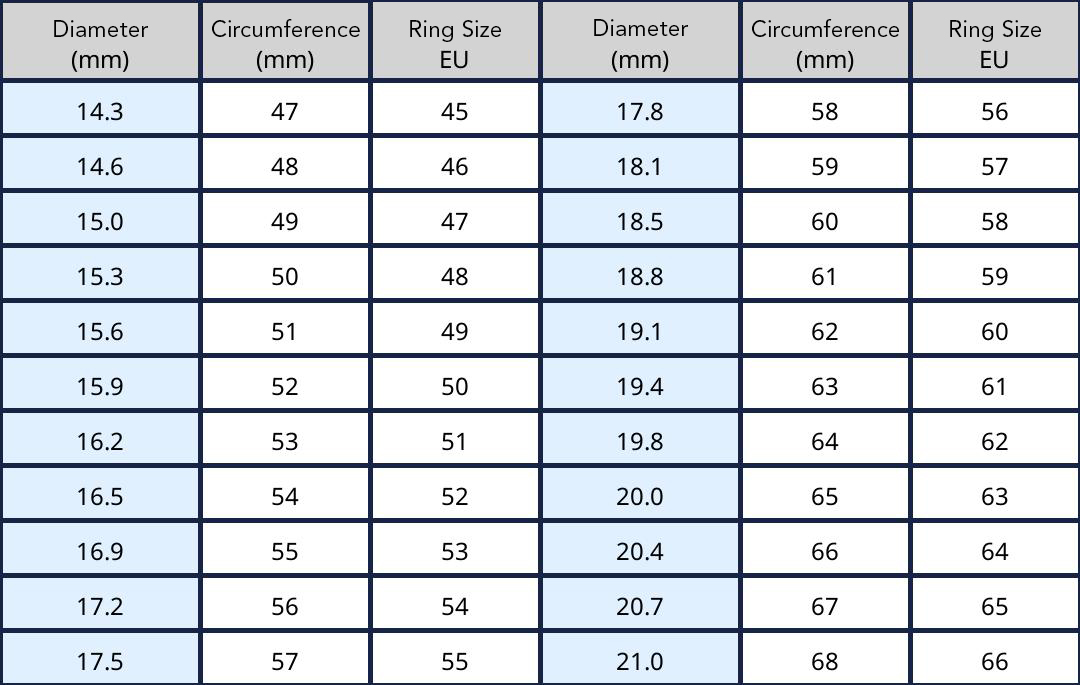 | Diameter (mm) | Circumference (mm) | Ring Size EU | Diameter (mm) | Circumference (mm) | Ring Size EU |
|---|---|---|---|---|---|
| 14.3 | 47 | 45 | 17.8 | 58 | 56 |
| 14.6 | 48 | 46 | 18.1 | 59 | 57 |
| 15.0 | 49 | 47 | 18.5 | 60 | 58 |
| 15.3 | 50 | 48 | 18.8 | 61 | 59 |
| 15.6 | 51 | 49 | 19.1 | 62 | 60 |
| 15.9 | 52 | 50 | 19.4 | 63 | 61 |
| 16.2 | 53 | 51 | 19.8 | 64 | 62 |
| 16.5 | 54 | 52 | 20.0 | 65 | 63 |
| 16.9 | 55 | 53 | 20.4 | 66 | 64 |
| 17.2 | 56 | 54 | 20.7 | 67 | 65 |
| 17.5 | 57 | 55 | 21.0 | 68 | 66 |